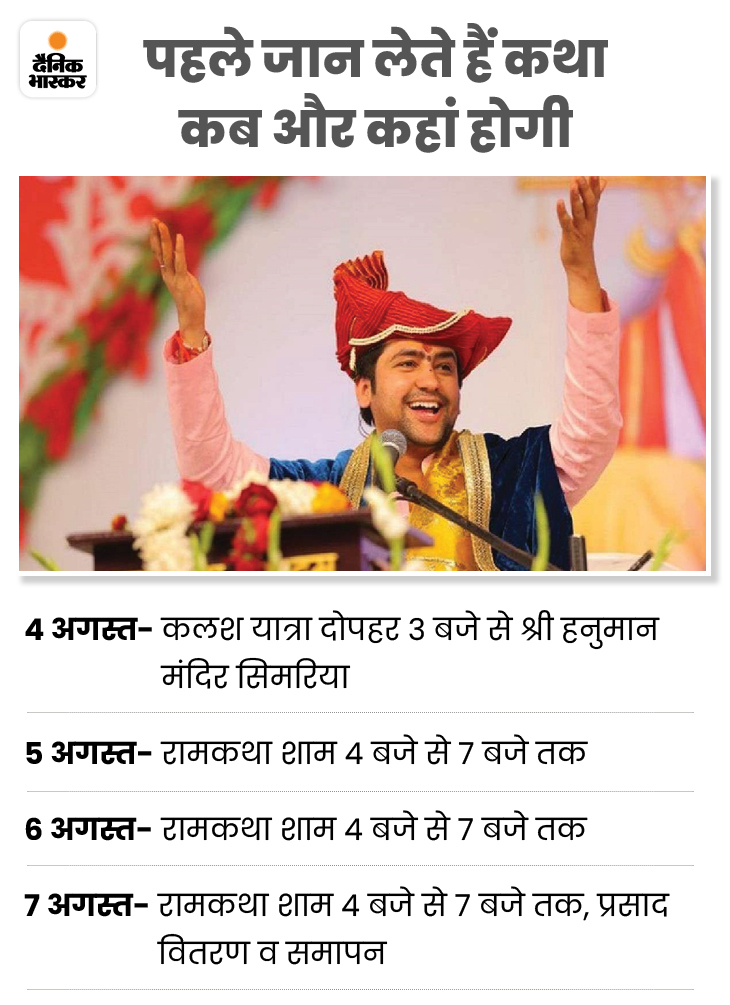 दैनिक भास्कर

पहले जान लेते हैं कथा कब और कहां होगी

4 अगस्त- कलश यात्रा दोपहर 3 बजे से श्री हनुमान मंदिर सिमरिया

5 अगस्त- रामकथा शाम 4 बजे से 7 बजे तक

6 अगस्त- रामकथा शाम 4 बजे से 7 बजे तक

7 अगस्त- रामकथा शाम 4 बजे से 7 बजे तक, प्रसाद वितरण व समापन